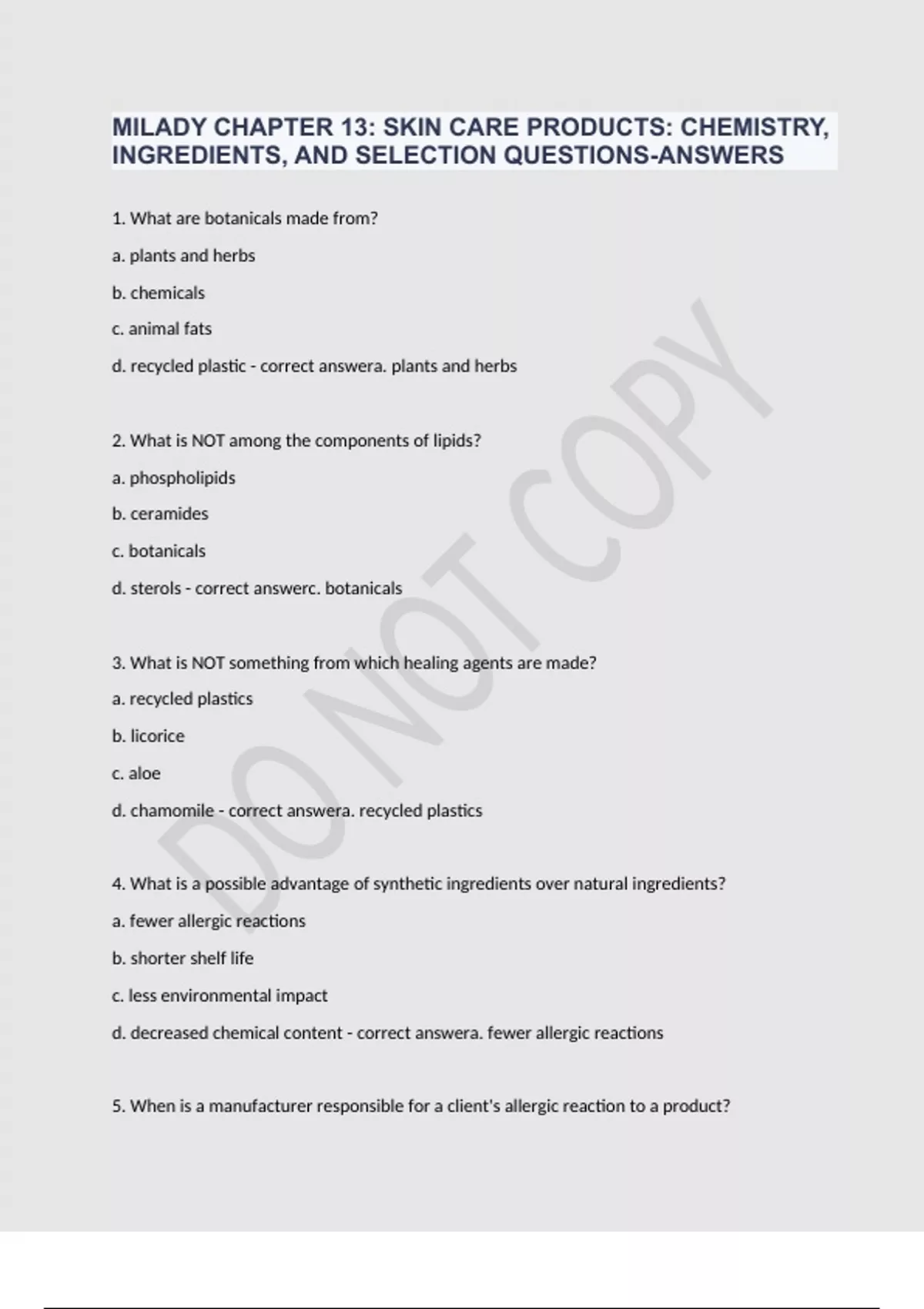 MILADY CHAPTER 13: SKIN CARE PRODUCTS: CHEMISTRY, INGREDIENTS, AND SELECTION QUESTIONS-ANSWERS

1. What are botanicals made from?

a. plants and herbs

b. chemicals

c. animal fats

d. recycled plastic - correct answera. plants and herbs

2. What is NOT among the components of lipids?

a. phospholipids

b. ceramides

c. botanicals

d. sterols - correct answerc. botanicals

3. What is NOT something from which healing agents are made?

a. recycled plastics

b. licorice

c. aloe

d. chamomile - correct answera. recycled plastics

4. What is a possible advantage of synthetic ingredients over natural ingredients?

a. fewer allergic reactions

b. shorter shelf life

c. less environmental impact

d. decreased chemical content - correct answera. fewer allergic reactions

5. When is a manufacturer responsible for a client's allergic reaction to a product?

DO NOT COPY